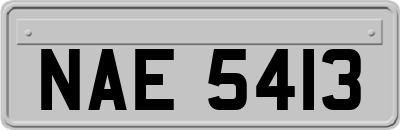 NAE 5413